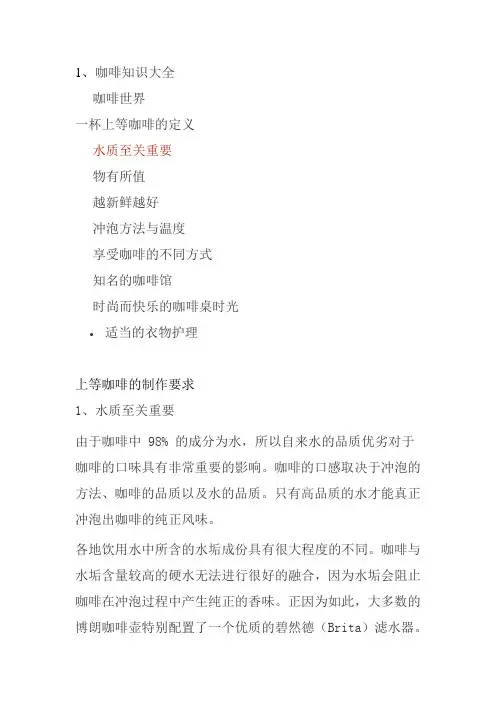 1、咖啡知识大全

咖啡世界

一杯上等咖啡的定义

水质至关重要

物有所值

越新鲜越好

冲泡方法与温度

享受咖啡的不同方式

知名的咖啡馆

时尚而快乐的咖啡桌时光

• 适当的衣物护理

上等咖啡的制作要求

1、水质至关重要

由于咖啡中 98% 的成分为水，所以自来水的品质优劣对于咖啡的口味具有非常重要的影响。咖啡的口感取决于冲泡的方法、咖啡的品质以及水的品质。只有高品质的水才能真正冲泡出咖啡的纯正风味。

各地饮用水中所含的水垢成份具有很大程度的不同。咖啡与水垢含量较高的硬水无法进行很好的融合，因为水垢会阻止咖啡在冲泡过程中产生纯正的香味。正因为如此，大多数的博朗咖啡壶特别配置了一个优质的碧然德（Brita）滤水器。